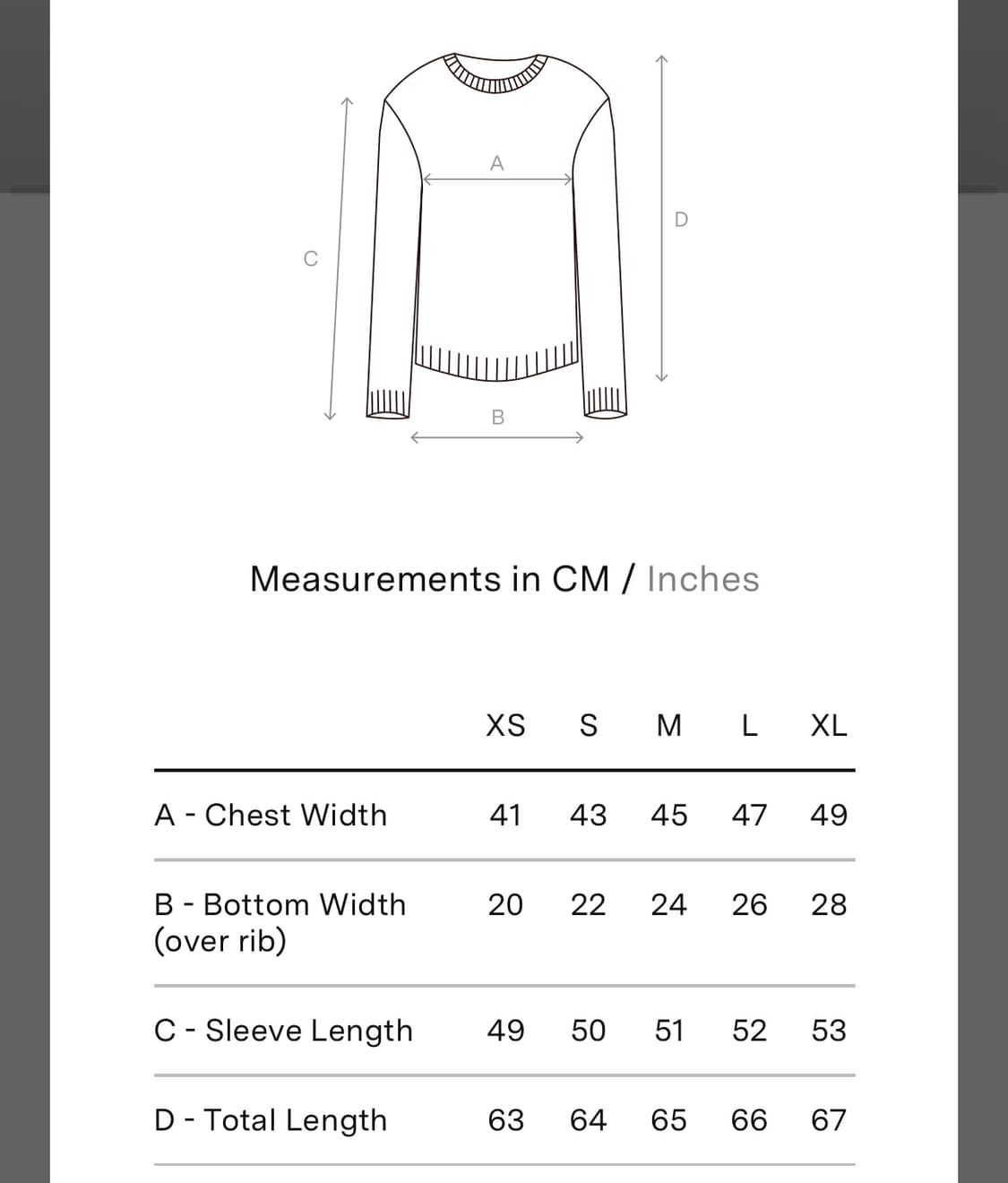 A

D

C

B

Measurements in CM / Inches

| | XS | S | M | L | XL |
|---|---|---|---|---|---|
| A - Chest Width | 41 | 43 | 45 | 47 | 49 |
| B - Bottom Width (over rib) | 20 | 22 | 24 | 26 | 28 |
| C - Sleeve Length | 49 | 50 | 51 | 52 | 53 |
| D - Total Length | 63 | 64 | 65 | 66 | 67 |